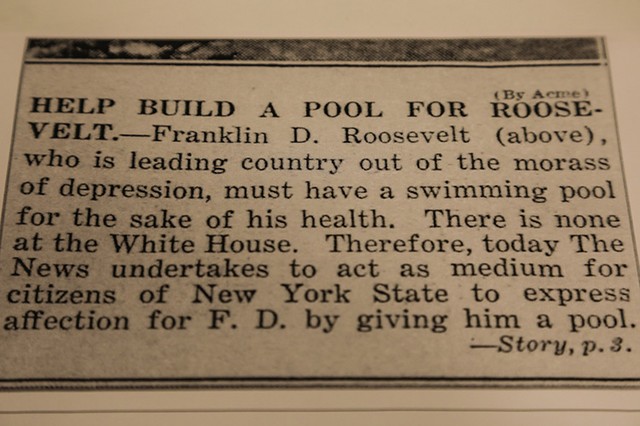 (By Acme)

HELP BUILD A POOL FOR ROOSEVELT.—Franklin D. Roosevelt (above), who is leading country out of the morass of depression, must have a swimming pool for the sake of his health. There is none at the White House. Therefore, today The News undertakes to act as medium for citizens of New York State to express affection for F. D. by giving him a pool.

—Story, p. 3.